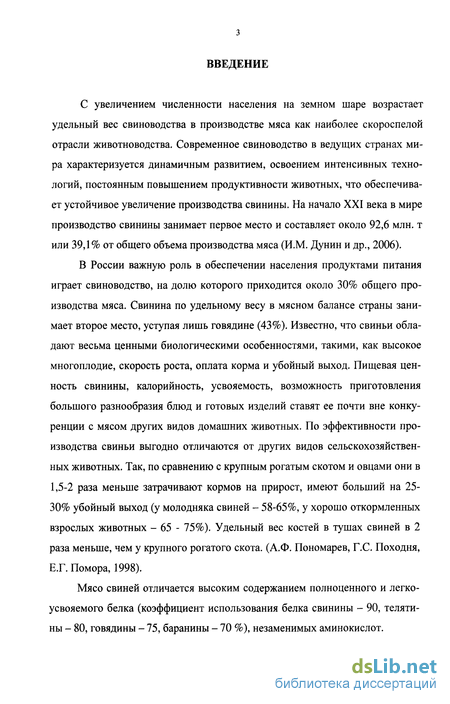 3

ВВЕДЕНИЕ

С увеличением численности населения на земном шаре возрастает удельный вес свиноводства в производстве мяса как наиболее скороспелой отрасли животноводства. Современное свиноводство в ведущих странах мира характеризуется динамичным развитием, освоением интенсивных технологий, постоянным повышением продуктивности животных, что обеспечивает устойчивое увеличение производства свинины. На начало XXI века в мире производство свинины занимает первое место и составляет около 92,6 млн. т или 39,1% от общего объема производства мяса (И.М. Дунин и др., 2006).

В России важную роль в обеспечении населения продуктами питания играет свиноводство, на долю которого приходится около 30% общего производства мяса. Свинина по удельному весу в мясном балансе страны занимает второе место, уступая лишь говядине (43%). Известно, что свиньи обладают весьма ценными биологическими особенностями, такими, как высокое многоплодие, скорость роста, оплата корма и убойный выход. Пищевая ценность свинины, калорийность, усвояемость, возможность приготовления большого разнообразия блюд и готовых изделий ставят ее почти вне конкуренции с мясом других видов домашних животных. По эффективности производства свиньи выгодно отличаются от других видов сельскохозяйственных животных. Так, по сравнению с крупным рогатым скотом и овцами они в 1,5-2 раза меньше затрачивают кормов на прирост, имеют больший на 25-30% убойный выход (у молодняка свиней – 58-65%, у хорошо откормленных взрослых животных – 65 - 75%). Удельный вес костей в тушах свиней в 2 раза меньше, чем у крупного рогатого скота. (А.Ф. Пономарев, Г.С. Походня, Е.Г. Помора, 1998).

Мясо свиней отличается высоким содержанием полноценного и легкоусвояемого белка (коэффициент использования белка свинины – 90, телятины – 80, говядины – 75, баранины – 70 %), незаменимых аминокислот.

dsLib.net
библиотека диссертаций